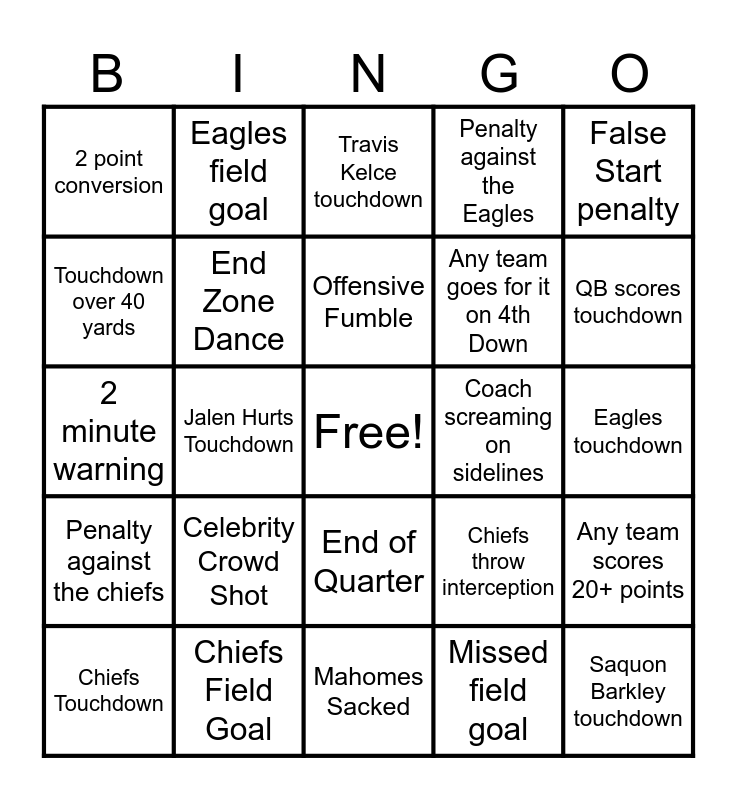 | B | I | N | G | O |
|---|---|---|---|---|
| 2 point conversion | Eagles field goal | Travis Kelce touchdown | Penalty against the Eagles | False Start penalty |
| Touchdown over 40 yards | End Zone Dance | Offensive Fumble | Any team goes for it on 4th Down | QB scores touchdown |
| 2 minute warning | Jalen Hurts Touchdown | Free! | Coach screaming on sidelines | Eagles touchdown |
| Penalty against the chiefs | Celebrity Crowd Shot | End of Quarter | Chiefs throw interception | Any team scores 20+ points |
| Chiefs Touchdown | Chiefs Field Goal | Mahomes Sacked | Missed field goal | Saquon Barkley touchdown |